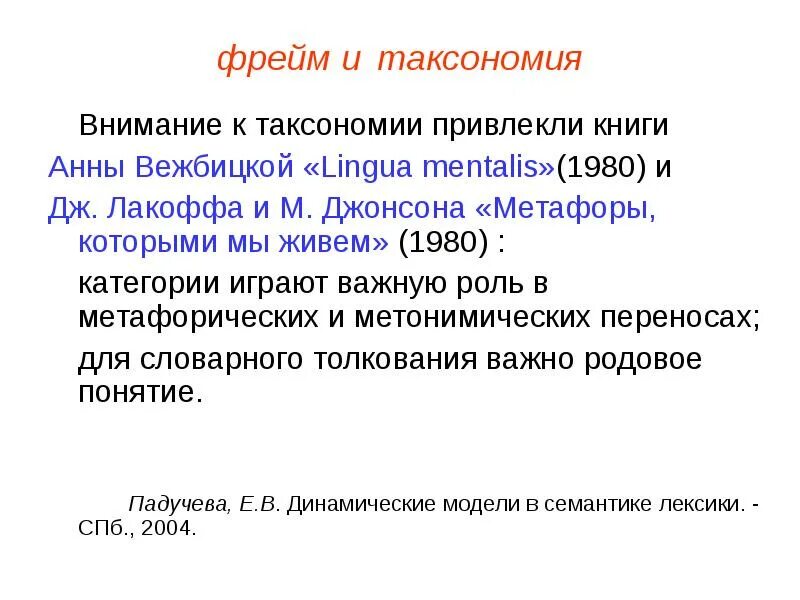 фрейм и таксономия

Внимание к таксономии привлекли книги

Анны Вежбицкой «Lingua mentalis»(1980) и

Дж. Лакоффа и М. Джонсона «Метафоры, которыми мы живем» (1980) :

категории играют важную роль в метафорических и метонимических переносах;

для словарного толкования важно родовое понятие.

Падучева, Е.В. Динамические модели в семантике лексики. - СПб., 2004.